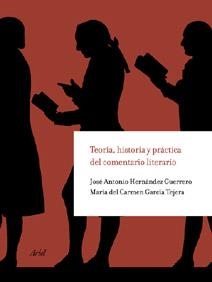 Teoría, historia y práctica del comentario literario

José Antonio Hernández Guerrero
María del Carmen García Tejera

Ariel